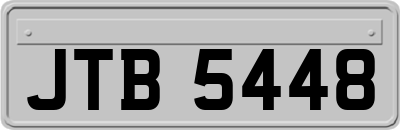 JTB 5448